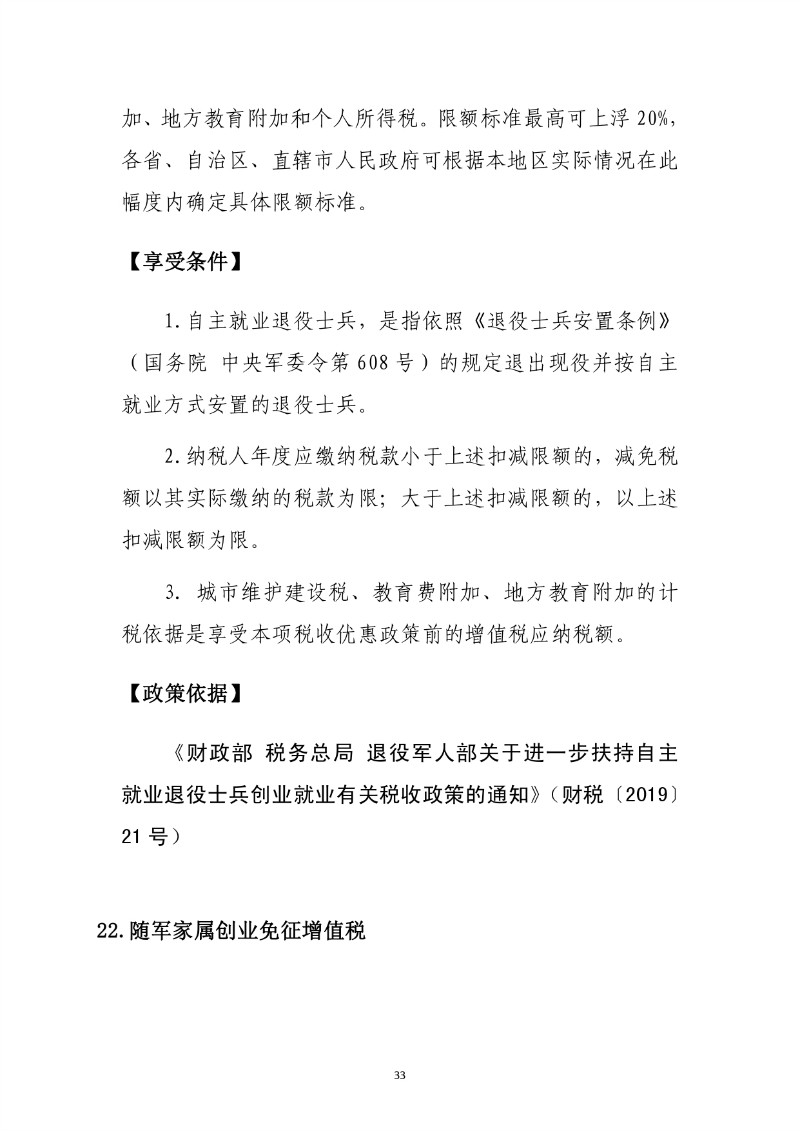 加、地方教育附加和个人所得税。限额标准最高可上浮 20%，各省、自治区、直辖市人民政府可根据本地区实际情况在此幅度内确定具体限额标准。

【享受条件】

1.自主就业退役士兵，是指依照《退役士兵安置条例》（国务院 中央军委令第 608 号）的规定退出现役并按自主就业方式安置的退役士兵。

2.纳税人年度应缴纳税款小于上述扣减限额的，减免税额以其实际缴纳的税款为限；大于上述扣减限额的，以上述扣减限额为限。

3. 城市维护建设税、教育费附加、地方教育附加的计税依据是享受本项税收优惠政策前的增值税应纳税额。

【政策依据】

《财政部 税务总局 退役军人部关于进一步扶持自主就业退役士兵创业就业有关税收政策的通知》（财税〔2019〕21 号）

22.随军家属创业免征增值税

33